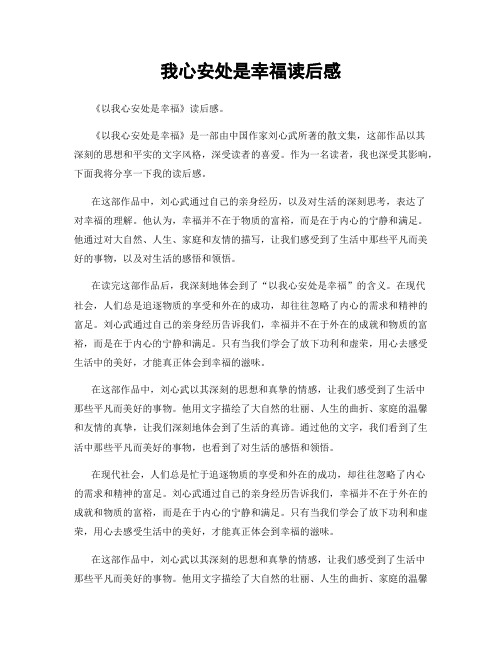 我心安处是幸福读后感

《以我心安处是幸福》读后感。

《以我心安处是幸福》是一部由中国作家刘心武所著的散文集，这部作品以其深刻的思想和平实的文字风格，深受读者的喜爱。作为一名读者，我也深受其影响，下面我将分享一下我的读后感。

在这部作品中，刘心武通过自己的亲身经历，以及对生活的深刻思考，表达了对幸福的理解。他认为，幸福并不在于物质的富裕，而是在于内心的宁静和满足。他通过对大自然、人生、家庭和友情的描写，让我们感受到了生活中那些平凡而美好的事物，以及对生活的感悟和领悟。

在读完这部作品后，我深刻地体会到了“以我心安处是幸福”的含义。在现代社会，人们总是追逐物质的享受和外在的成功，却往往忽略了内心的需求和精神的富足。刘心武通过自己的亲身经历告诉我们，幸福并不在于外在的成就和物质的富裕，而是在于内心的宁静和满足。只有当我们学会了放下功利和虚荣，用心去感受生活中的美好，才能真正体会到幸福的滋味。

在这部作品中，刘心武以其深刻的思想和真挚的情感，让我们感受到了生活中那些平凡而美好的事物。他用文字描绘了大自然的壮丽、人生的曲折、家庭的温馨和友情的真挚，让我们深刻地体会到了生活的真谛。通过他的文字，我们看到了生活中那些平凡而美好的事物，也看到了对生活的感悟和领悟。

在现代社会，人们总是忙于追逐物质的享受和外在的成功，却往往忽略了内心的需求和精神的富足。刘心武通过自己的亲身经历告诉我们，幸福并不在于外在的成就和物质的富裕，而是在于内心的宁静和满足。只有当我们学会了放下功利和虚荣，用心去感受生活中的美好，才能真正体会到幸福的滋味。

在这部作品中，刘心武以其深刻的思想和真挚的情感，让我们感受到了生活中那些平凡而美好的事物。他用文字描绘了大自然的壮丽、人生的曲折、家庭的温馨